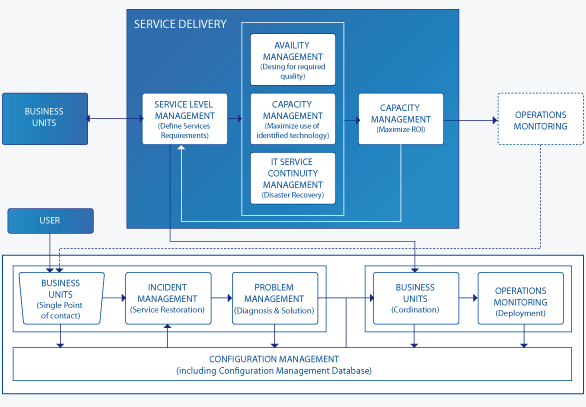 SERVICE DELIVERY

BUSINESS UNITS

SERVICE LEVEL MANAGEMENT (Define Services Requirements)

AVAILITY MANAGEMENT (Desing for required quality)

CAPACITY MANAGEMENT (Maximize use of identified technology)

IT SERVICE CONTINUITY MANAGEMENT (Disaster Recovery)

CAPACITY MANAGEMENT (Maximize ROI)

OPERATIONS MONITORING

USER

BUSINESS UNITS (Single Point of contact)

INCIDENT MANAGEMENT (Service Restoration)

PROBLEM MANAGEMENT (Diagnosis & Solution)

BUSINESS UNITS (Cordination)

OPERATIONS MONITORING (Deployment)

CONFIGURATION MANAGEMENT (including Configuration Management Database)